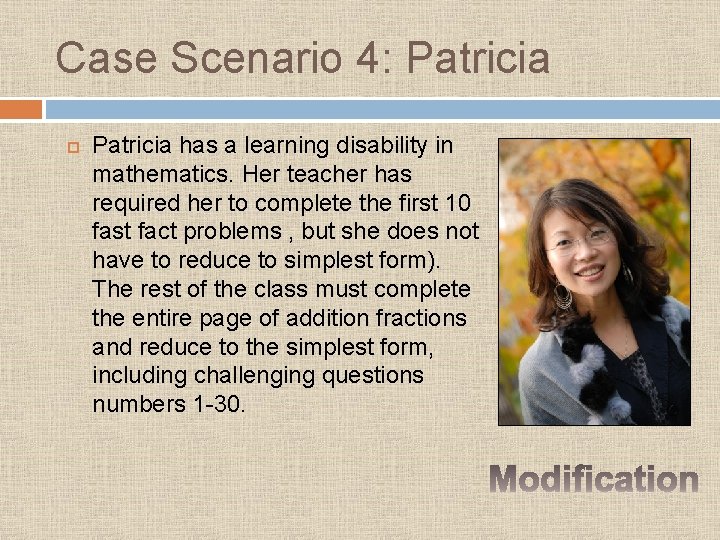 Case Scenario 4: Patricia

Patricia has a learning disability in mathematics. Her teacher has required her to complete the first 10 fast fact problems , but she does not have to reduce to simplest form). The rest of the class must complete the entire page of addition fractions and reduce to the simplest form, including challenging questions numbers 1-30.

Modification